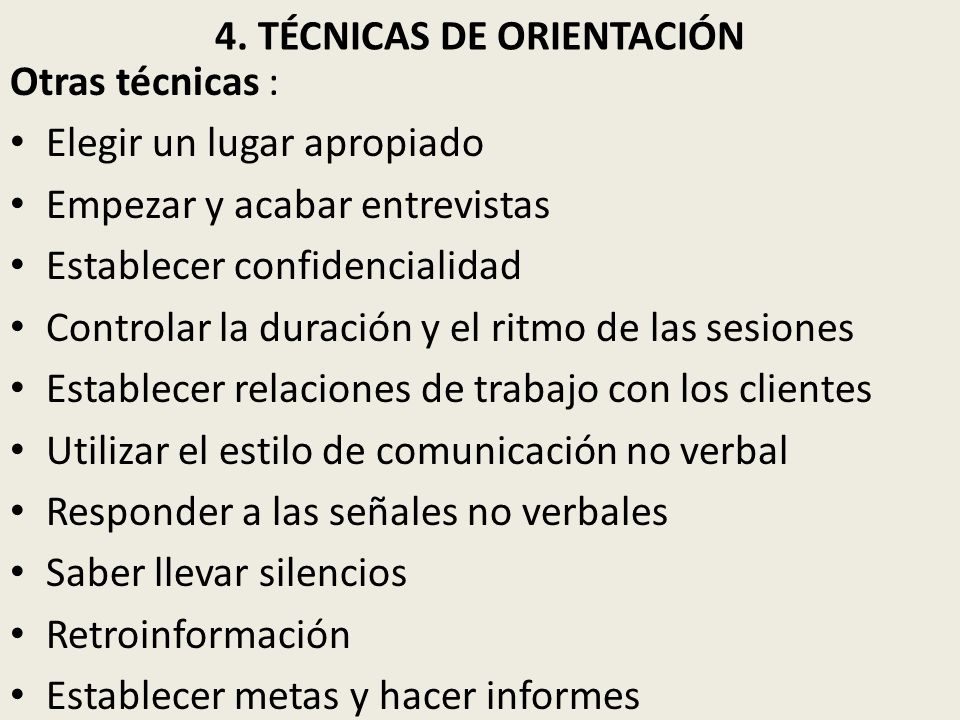 4. TÉCNICAS DE ORIENTACIÓN

Otras técnicas :

• Elegir un lugar apropiado
• Empezar y acabar entrevistas
• Establecer confidencialidad
• Controlar la duración y el ritmo de las sesiones
• Establecer relaciones de trabajo con los clientes
• Utilizar el estilo de comunicación no verbal
• Responder a las señales no verbales
• Saber llevar silencios
• Retroinformación
• Establecer metas y hacer informes